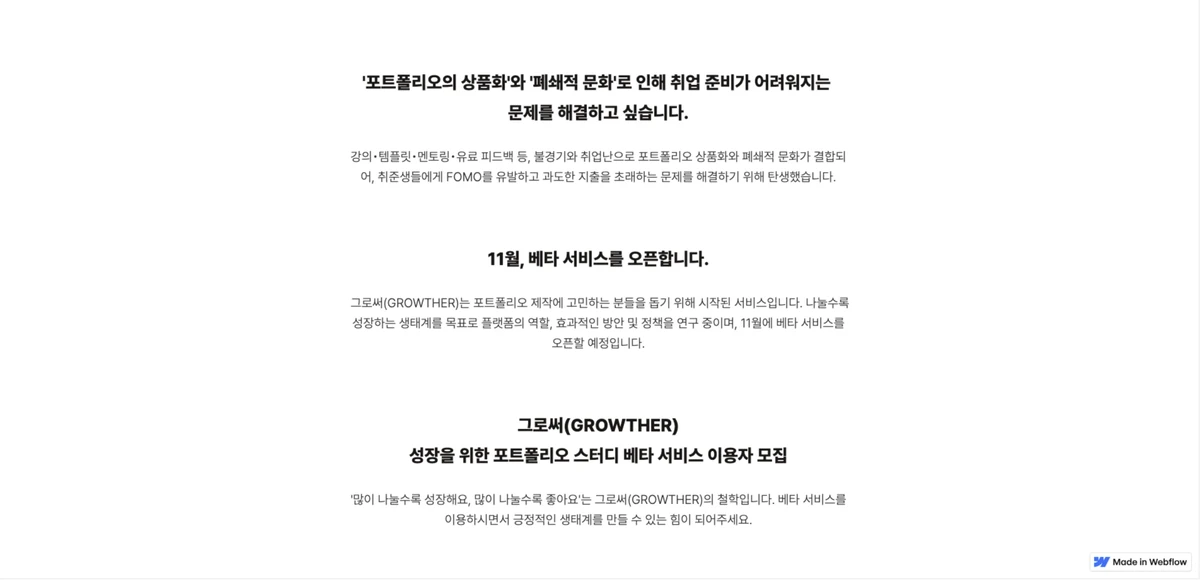 '포트폴리오의 상품화'와 '폐쇄적 문화'로 인해 취업 준비가 어려워지는 문제를 해결하고 싶습니다.

강의•템플릿•멘토링•유료 피드백 등, 불경기와 취업난으로 포트폴리오 상품화와 폐쇄적 문화가 결합되어, 취준생들에게 FOMO를 유발하고 과도한 지출을 초래하는 문제를 해결하기 위해 탄생했습니다.

11월, 베타 서비스를 오픈합니다.

그로써(GROWTHER)는 포트폴리오 제작에 고민하는 분들을 돕기 위해 시작된 서비스입니다. 나눌수록 성장하는 생태계를 목표로 플랫폼의 역할, 효과적인 방안 및 정책을 연구 중이며, 11월에 베타 서비스를 오픈할 예정입니다.

그로써(GROWTHER)
성장을 위한 포트폴리오 스터디 베타 서비스 이용자 모집

'많이 나눌수록 성장해요, 많이 나눌수록 좋아요'는 그로써(GROWTHER)의 철학입니다. 베타 서비스를 이용하시면서 긍정적인 생태계를 만들 수 있는 힘이 되어주세요.

Made in Webflow